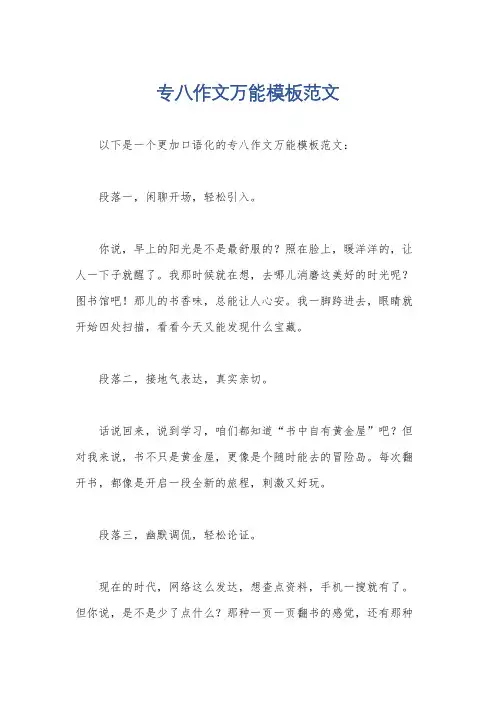 专八作文万能模板范文

以下是一个更加口语化的专八作文万能模板范文：

段落一，闲聊开场，轻松引入。

你说，早上的阳光是不是最舒服的？照在脸上，暖洋洋的，让人一下子就醒了。我那时候就在想，去哪儿消磨这美好的时光呢？图书馆吧！那儿的书香味，总能让人心安。我一脚跨进去，眼睛就开始四处扫描，看看今天又能发现什么宝藏。

段落二，接地气表达，真实亲切。

话说回来，说到学习，咱们都知道“书中自有黄金屋”吧？但对我来说，书不只是黄金屋，更像是个随时能去的冒险岛。每次翻开书，都像是开启一段全新的旅程，刺激又好玩。

段落三，幽默调侃，轻松论证。

现在的时代，网络这么发达，想查点资料，手机一搜就有了。但你说，是不是少了点什么？那种一页一页翻书的感觉，还有那种